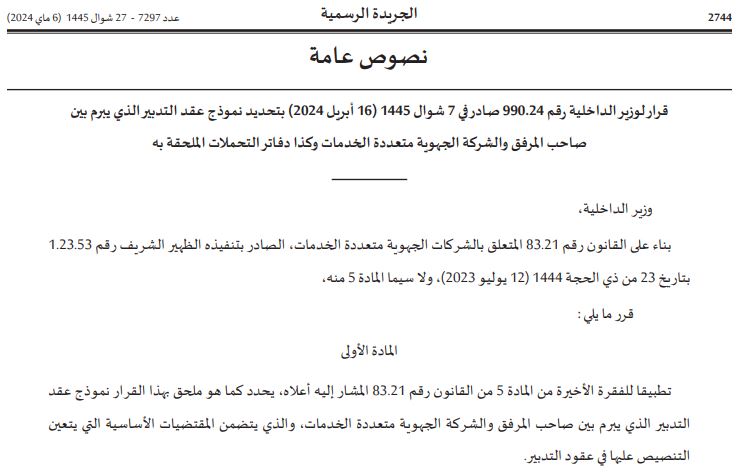 2744 الجريدة الرسمية عدد 7297 - 27 شوال 1445 (6 ماي 2024)

نصوص عامة

قرار لوزير الداخلية رقم 990.24 صادر في 7 شوال 1445 (16 أبريل 2024) بتحديد نموذج عقد التدبير الذي يبرم بين صاحب المرفق والشركة الجهوية متعددة الخدمات وكذا دفاتر التحملات الملحقة به

وزير الداخلية،

بناء على القانون رقم 83.21 المتعلق بالشركات الجهوية متعددة الخدمات، الصادر بتنفيذه الظهير الشريف رقم 1.23.53 بتاريخ 23 من ذي الحجة 1444 (12 يوليو 2023)، ولا سيما المادة 5 منه،

قرر ما يلي :

المادة الأولى

تطبيقا للفقرة الأخيرة من المادة 5 من القانون رقم 83.21 المشار إليه أعلاه، يحدد كما هو ملحق بهذا القرار نموذج عقد التدبير الذي يبرم بين صاحب المرفق والشركة الجهوية متعددة الخدمات، والذي يتضمن المقتضيات الأساسية التي يتعين التنصيص عليها في عقود التدبير.